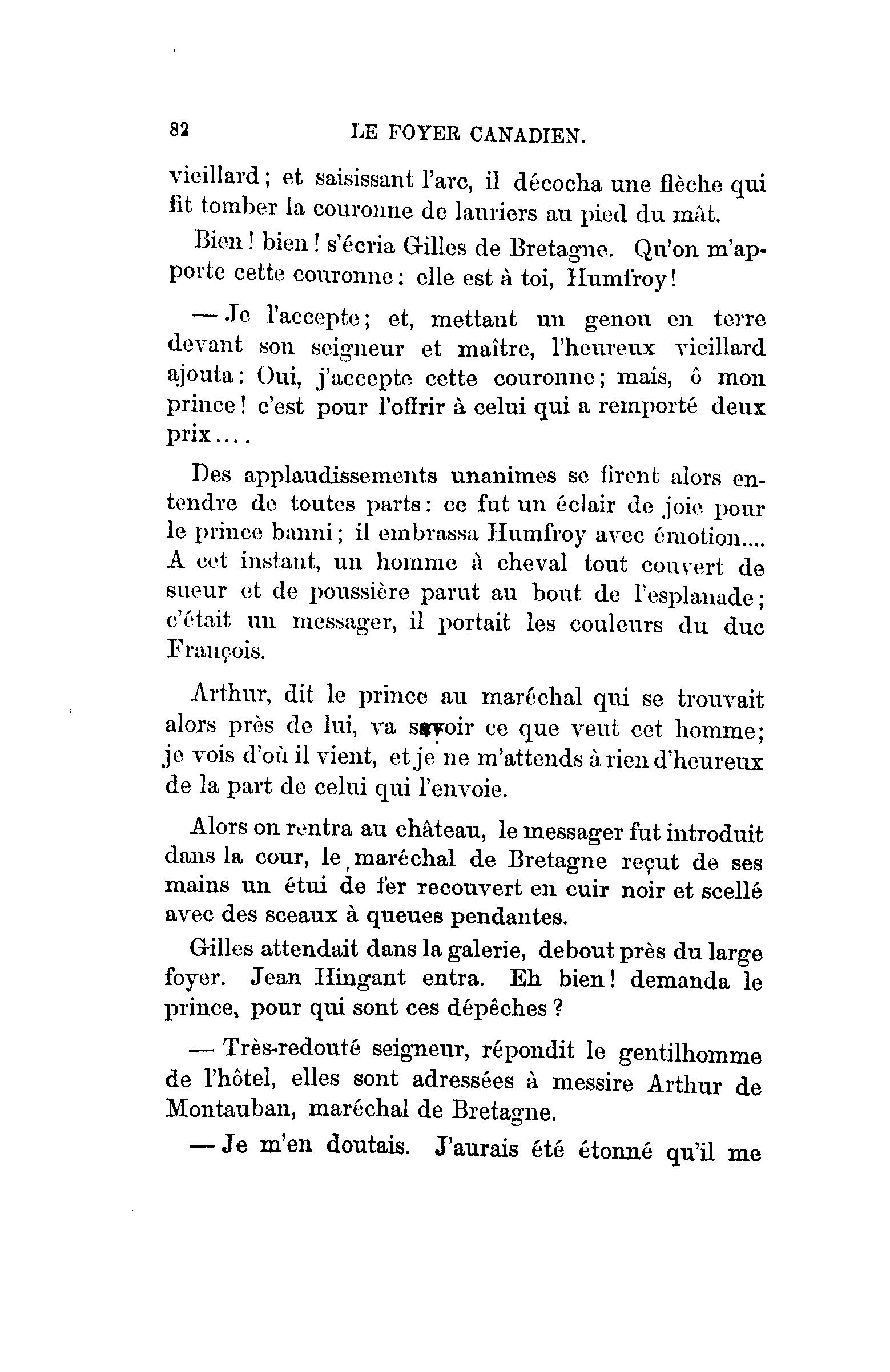 82 LE FOYER CANADIEN.

vieillard; et saisissant l'arc, il décocha une flèche qui fit tomber la couronne de lauriers au pied du mât.

Bien! bien! s'écria Gilles de Bretagne. Qu'on m'apporte cette couronne: elle est à toi, Humfroy!

— Je l'accepte; et, mettant un genou en terre devant son seigneur et maître, l'heureux vieillard ajouta: Oui, j'accepte cette couronne; mais, ô mon prince! c'est pour l'offrir à celui qui a remporté deux prix....

Des applaudissements unanimes se firent alors entendre de toutes parts: ce fut un éclair de joie pour le prince banni; il embrassa Humfroy avec émotion.... A cet instant, un homme à cheval tout couvert de sueur et de poussière parut au bout de l'esplanade; c'était un messager, il portait les couleurs du duc François.

Arthur, dit le prince au maréchal qui se trouvait alors près de lui, va savoir ce que veut cet homme; je vois d'où il vient, et je ne m'attends à rien d'heureux de la part de celui qui l'envoie.

Alors on rentra au château, le messager fut introduit dans la cour, le maréchal de Bretagne reçut de ses mains un étui de fer recouvert en cuir noir et scellé avec des sceaux à queues pendantes.

Gilles attendait dans la galerie, debout près du large foyer. Jean Hingant entra. Eh bien! demanda le prince, pour qui sont ces dépêches?

— Très-redouté seigneur, répondit le gentilhomme de l'hôtel, elles sont adressées à messire Arthur de Montauban, maréchal de Bretagne.

— Je m'en doutais. J'aurais été étonné qu'il me